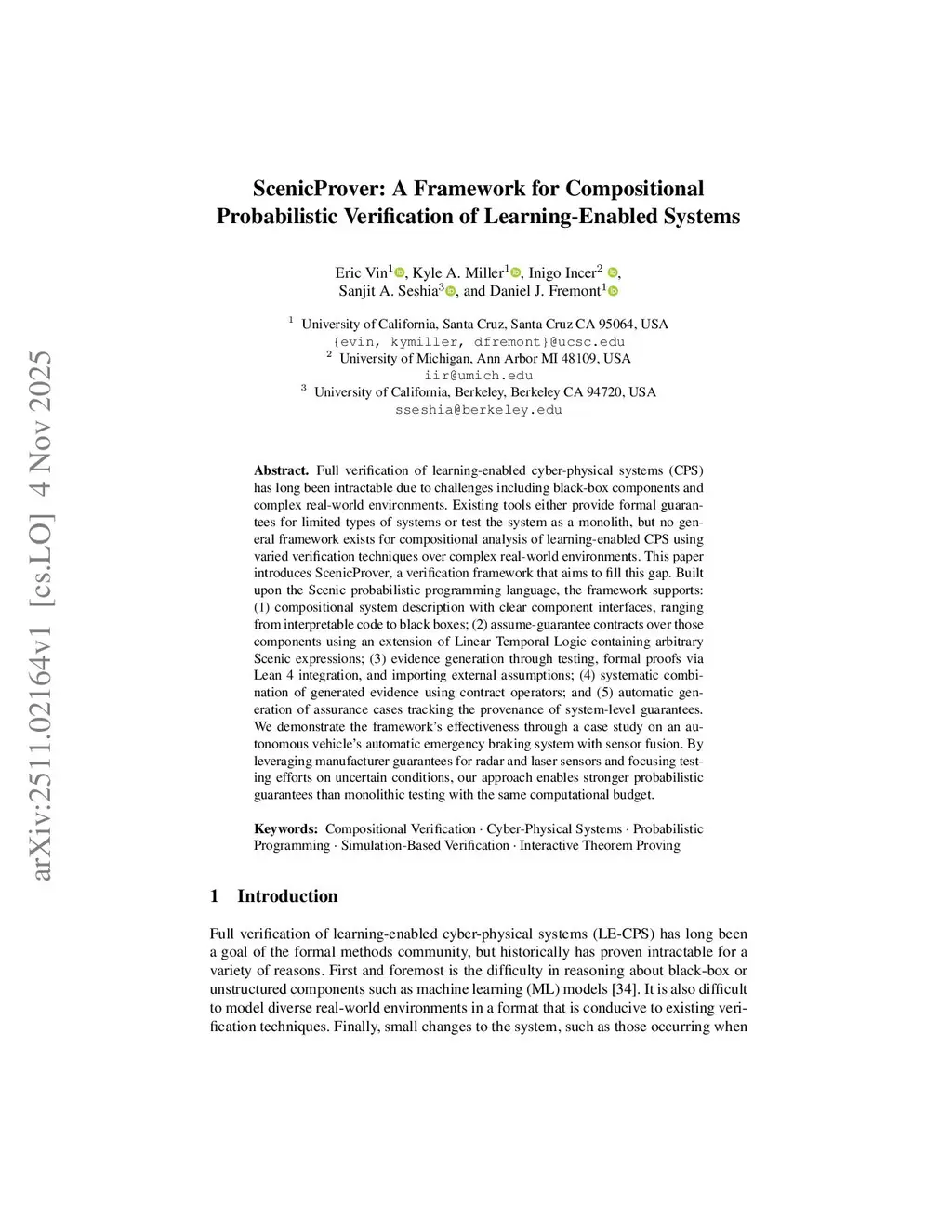 arXiv:2511.02164v1 [cs.LO] 4 Nov 2025

ScenicProver: A Framework for Compositional Probabilistic Verification of Learning-Enabled Systems

Eric Vin$^1$, Kyle A. Miller$^1$, Inigo Incer$^2$, Sanjit A. Seshia$^3$, and Daniel J. Fremont$^1$

$^1$ University of California, Santa Cruz, Santa Cruz CA 95064, USA
{evin, kymiller, dfremont}@ucsc.edu
$^2$ University of Michigan, Ann Arbor MI 48109, USA
iir@umich.edu
$^3$ University of California, Berkeley, Berkeley CA 94720, USA
sseshia@berkeley.edu

Abstract. Full verification of learning-enabled cyber-physical systems (CPS) has long been intractable due to challenges including black-box components and complex real-world environments. Existing tools either provide formal guarantees for limited types of systems or test the system as a monolith, but no general framework exists for compositional analysis of learning-enabled CPS using varied verification techniques over complex real-world environments. This paper introduces ScenicProver, a verification framework that aims to fill this gap. Built upon the Scenic probabilistic programming language, the framework supports: (1) compositional system description with clear component interfaces, ranging from interpretable code to black boxes; (2) assume-guarantee contracts over those components using an extension of Linear Temporal Logic containing arbitrary Scenic expressions; (3) evidence generation through testing, formal proofs via Lean 4 integration, and importing external assumptions; (4) systematic combination of generated evidence using contract operators; and (5) automatic generation of assurance cases tracking the provenance of system-level guarantees. We demonstrate the framework's effectiveness through a case study on an autonomous vehicle's automatic emergency braking system with sensor fusion. By leveraging manufacturer guarantees for radar and laser sensors and focusing testing efforts on uncertain conditions, our approach enables stronger probabilistic guarantees than monolithic testing with the same computational budget.

Keywords: Compositional Verification · Cyber-Physical Systems · Probabilistic Programming · Simulation-Based Verification · Interactive Theorem Proving

1 Introduction

Full verification of learning-enabled cyber-physical systems (LE-CPS) has long been a goal of the formal methods community, but historically has proven intractable for a variety of reasons. First and foremost is the difficulty in reasoning about black-box or unstructured components such as machine learning (ML) models [34]. It is also difficult to model diverse real-world environments in a format that is conducive to existing verification techniques. Finally, small changes to the system, such as those occurring when